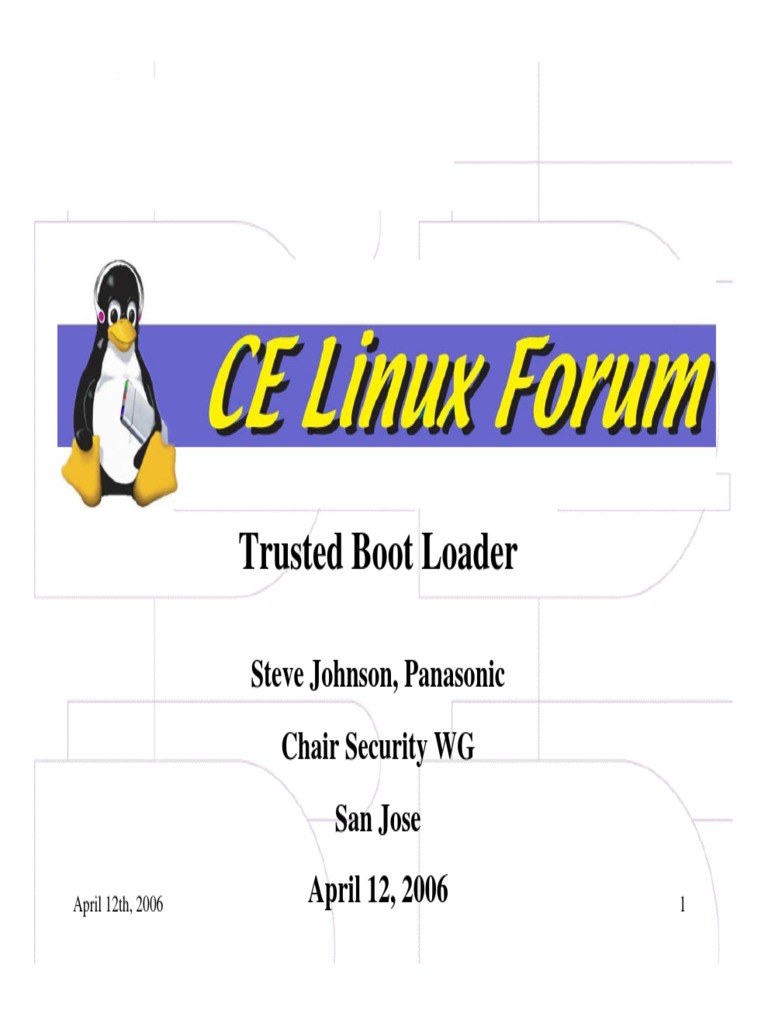 CE Linux Forum

Trusted Boot Loader

Steve Johnson, Panasonic

Chair Security WG

San Jose

April 12, 2006

April 12th, 2006

1